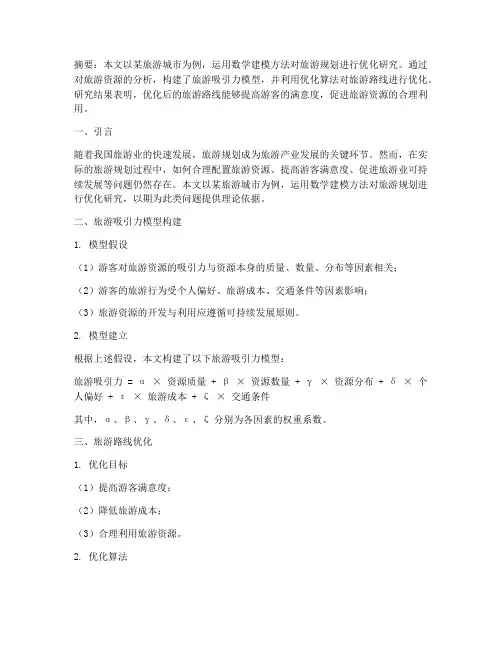 摘要：本文以某旅游城市为例，运用数学建模方法对旅游规划进行优化研究。通过对旅游资源的分析，构建了旅游吸引力模型，并利用优化算法对旅游路线进行优化。研究结果表明，优化后的旅游路线能够提高游客的满意度，促进旅游资源的合理利用。

一、引言

随着我国旅游业的快速发展，旅游规划成为旅游产业发展的关键环节。然而，在实际的旅游规划过程中，如何合理配置旅游资源、提高游客满意度、促进旅游业可持续发展等问题仍然存在。本文以某旅游城市为例，运用数学建模方法对旅游规划进行优化研究，以期为此类问题提供理论依据。

二、旅游吸引力模型构建

1. 模型假设

（1）游客对旅游资源的吸引力与资源本身的质量、数量、分布等因素相关；

（2）游客的旅游行为受个人偏好、旅游成本、交通条件等因素影响；

（3）旅游资源的开发与利用应遵循可持续发展原则。

2. 模型建立

根据上述假设，本文构建了以下旅游吸引力模型：

旅游吸引力 = α × 资源质量 + β × 资源数量 + γ × 资源分布 + δ × 个人偏好 + ε × 旅游成本 + ζ × 交通条件

其中，α、β、γ、δ、ε、ζ 分别为各因素的权重系数。

三、旅游路线优化

1. 优化目标

（1）提高游客满意度；

（2）降低旅游成本；

（3）合理利用旅游资源。

2. 优化算法